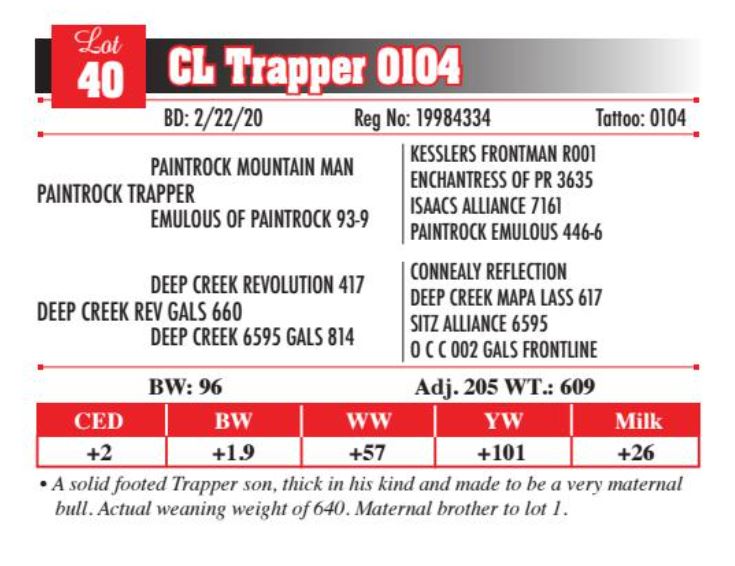 Lot
40
CL Trapper 0104

BD: 2/22/20 Reg No: 19984334 Tattoo: 0104

PAINTROCK MOUNTAIN MAN
PAINTROCK TRAPPER
EMULOUS OF PAINTROCK 93-9

KESSLERS FRONTMAN R001
ENCHANTRESS OF PR 3635
ISAACS ALLIANCE 7161
PAINTROCK EMULOUS 446-6

DEEP CREEK REVOLUTION 417
DEEP CREEK REV GALS 660
DEEP CREEK 6595 GALS 814

CONNEALY REFLECTION
DEEP CREEK MAPA LASS 617
SITZ ALLIANCE 6595
O C C 002 GALS FRONTLINE

BW: 96 Adj. 205 WT.: 609

| CED | BW | WW | YW | Milk |
|---|---|---|---|---|
| +2 | +1.9 | +57 | +101 | +26 |

• A solid footed Trapper son, thick in his kind and made to be a very maternal bull. Actual weaning weight of 640. Maternal brother to lot 1.